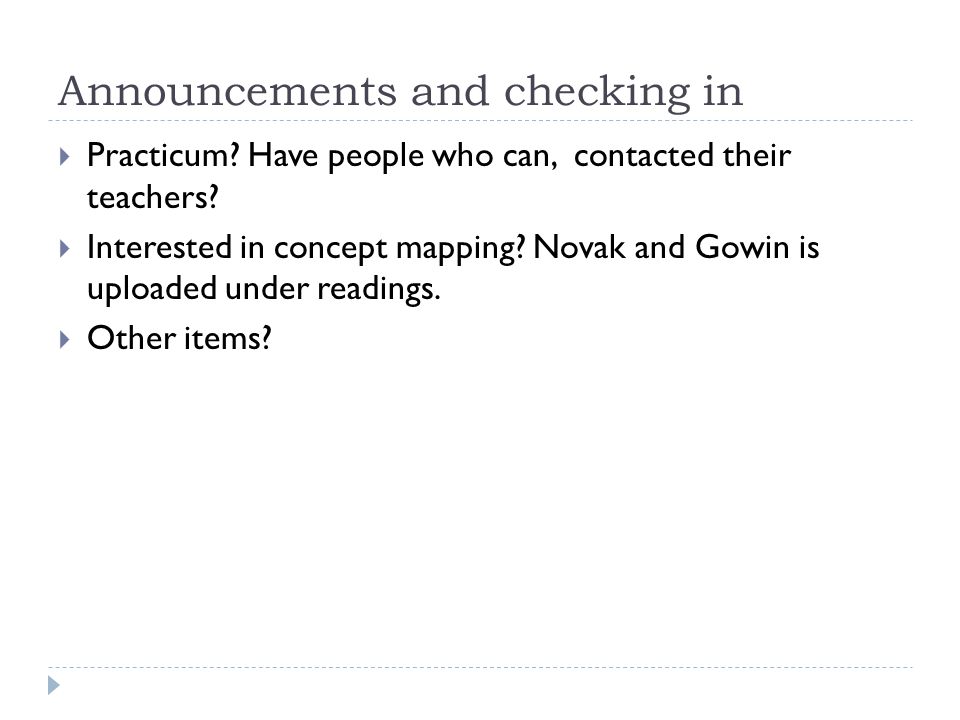 Announcements and checking in

Practicum? Have people who can,  contacted their teachers?

Interested in concept mapping? Novak and Gowin is uploaded under readings.

Other items?